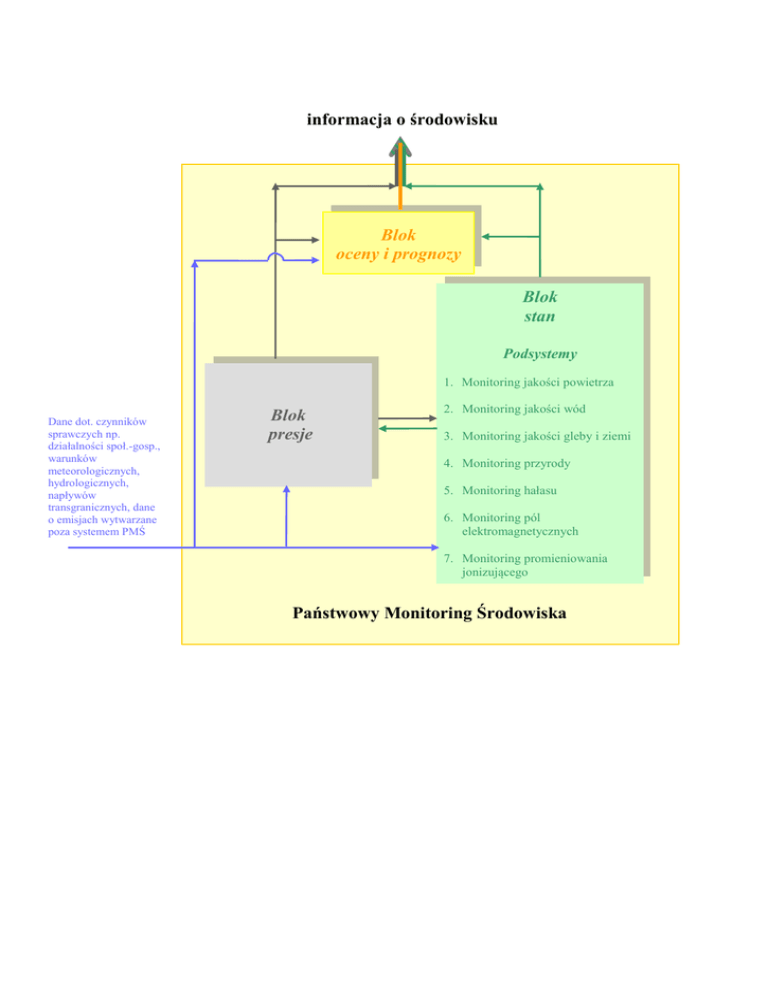 informacja o środowisku

Blok
oceny i prognozy

Blok
stan

Podsystemy

1. Monitoring jakości powietrza
2. Monitoring jakości wód
3. Monitoring jakości gleby i ziemi
4. Monitoring przyrody
5. Monitoring hałasu
6. Monitoring pól elektromagnetycznych
7. Monitoring promieniowania jonizującego

Blok
presje

Dane dot. czynników sprawczych np. działalności społ.-gosp., warunków meteorologicznych, hydrologicznych, napływów transgranicznych, dane o emisjach wytwarzane poza systemem PMŚ

Państwowy Monitoring Środowiska